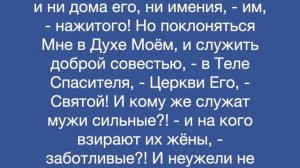 и ни дома его, ни имения, - им, - нажитого! Но поклоняться Мне в Духе Моём, и служить доброй совестью, - в Теле Спасителя, - Церкви Его, - Святой! И кому же служат мужи сильные?! - и на кого взирают их жёны, - заботливые?! И неужели не